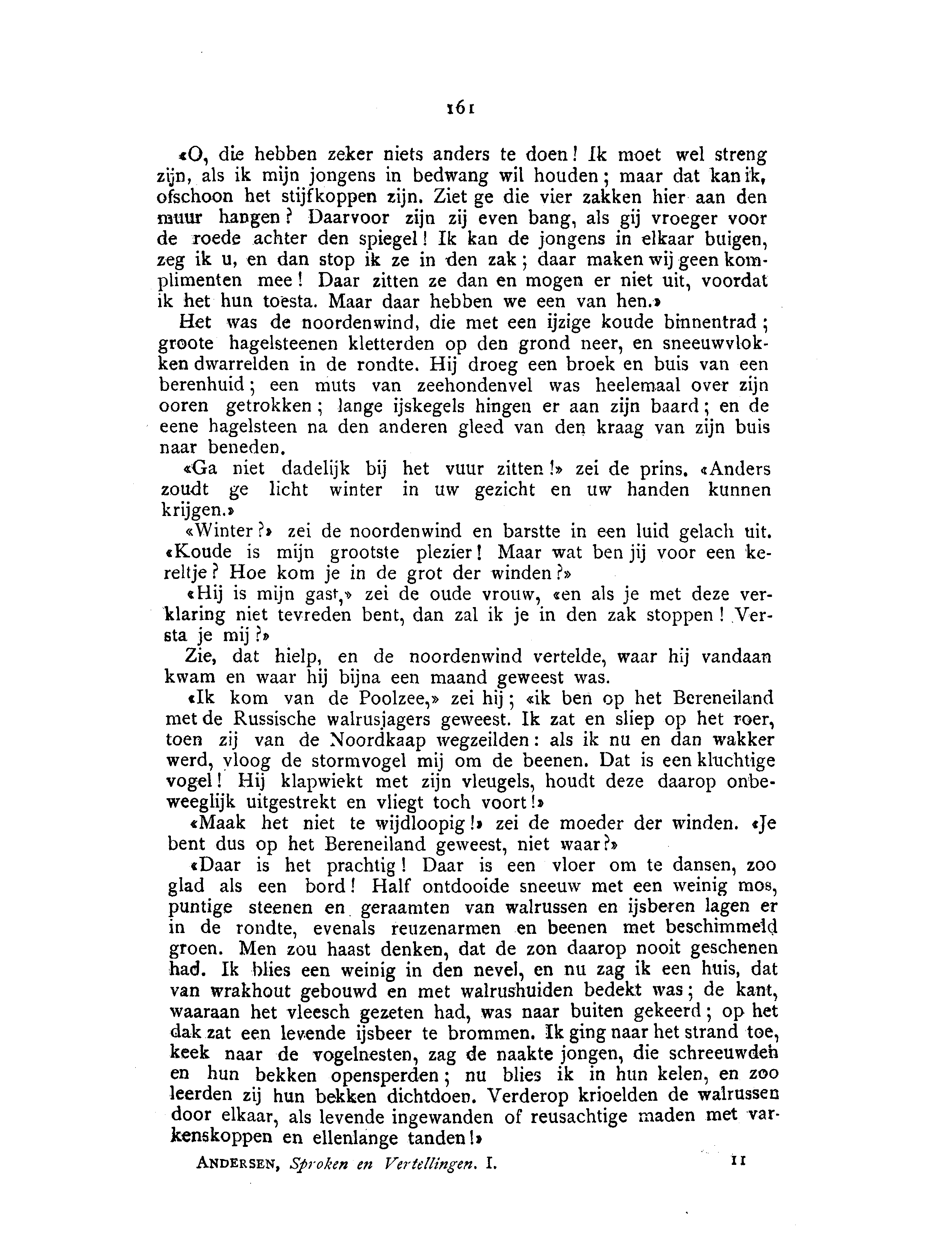 161

«O, die hebben zeker niets anders te doen! Ik moet wel streng zijn, als ik mijn jongens in bedwang wil houden; maar dat kan ik, ofschoon het stijfkoppen zijn. Ziet ge die vier zakken hier aan den muur hangen? Daarvoor zijn zij even bang, als gij vroeger voor de roede achter den spiegel! Ik kan de jongens in elkaar buigen, zeg ik u, en dan stop ik ze in den zak; daar maken wij geen komplimenten mee! Daar zitten ze dan en mogen er niet uit, voordat ik het hun toesta. Maar daar hebben we een van hen.»

Het was de noordenwind, die met een ijzige koude binnentrad; groote hagelsteenen kletterden op den grond neer, en sneeuwvlokken dwarrelden in de rondte. Hij droeg een broek en buis van een berenhuid; een muts van zeehondenvel was heelemaal over zijn ooren getrokken; lange ijskegels hingen er aan zijn baard; en de eene hagelsteen na den anderen gleed van den kraag van zijn buis naar beneden.

«Ga niet dadelijk bij het vuur zitten!» zei de prins. «Anders zoudt ge licht winter in uw gezicht en uw handen kunnen krijgen.»

«Winter?» zei de noordenwind en barstte in een luid gelach uit. «Koude is mijn grootste plezier! Maar wat ben jij voor een kereltje? Hoe kom je in de grot der winden?»

«Hij is mijn gast,» zei de oude vrouw, «en als je met deze verklaring niet tevreden bent, dan zal ik je in den zak stoppen! Versta je mij?»

Zie, dat hielp, en de noordenwind vertelde, waar hij vandaan kwam en waar hij bijna een maand geweest was.

«Ik kom van de Poolzee,» zei hij; «ik ben op het Bereneiland met de Russische walrusjagers geweest. Ik zat en sliep op het roer, toen zij van de Noordkaap wegzeilden: als ik nu en dan wakker werd, vloog de stormvogel mij om de beenen. Dat is een kluchtige vogel! Hij klapwiekt met zijn vleugels, houdt deze daarop onbeweeglijk uitgestrekt en vliegt toch voort!»

«Maak het niet te wijdloopig!» zei de moeder der winden. «Je bent dus op het Bereneiland geweest, niet waar?»

«Daar is het prachtig! Daar is een vloer om te dansen, zoo glad als een bord! Half ontdooide sneeuw met een weinig mos, puntige steenen en geraamten van walrussen en ijsberen lagen er in de rondte, evenals reuzenarmen en beenen met beschimmeld groen. Men zou haast denken, dat de zon daarop nooit geschenen had. Ik blies een weinig in den nevel, en nu zag ik een huis, dat van wrakhout gebouwd en met walrushuiden bedekt was; de kant, waaraan het vleesch gezeten had, was naar buiten gekeerd; op het dak zat een levende ijsbeer te brommen. Ik ging naar het strand toe, keek naar de vogelnesten, zag de naakte jongen, die schreeuwden en hun bekken opensperden; nu blies ik in hun kelen, en zoo leerden zij hun bekken dichtdoen. Verderop krioelden de walrussen door elkaar, als levende ingewanden of reusachtige maden met varkenskoppen en ellenlange tanden!»

ANDERSEN, Sproken en Vertellingen. I. 11